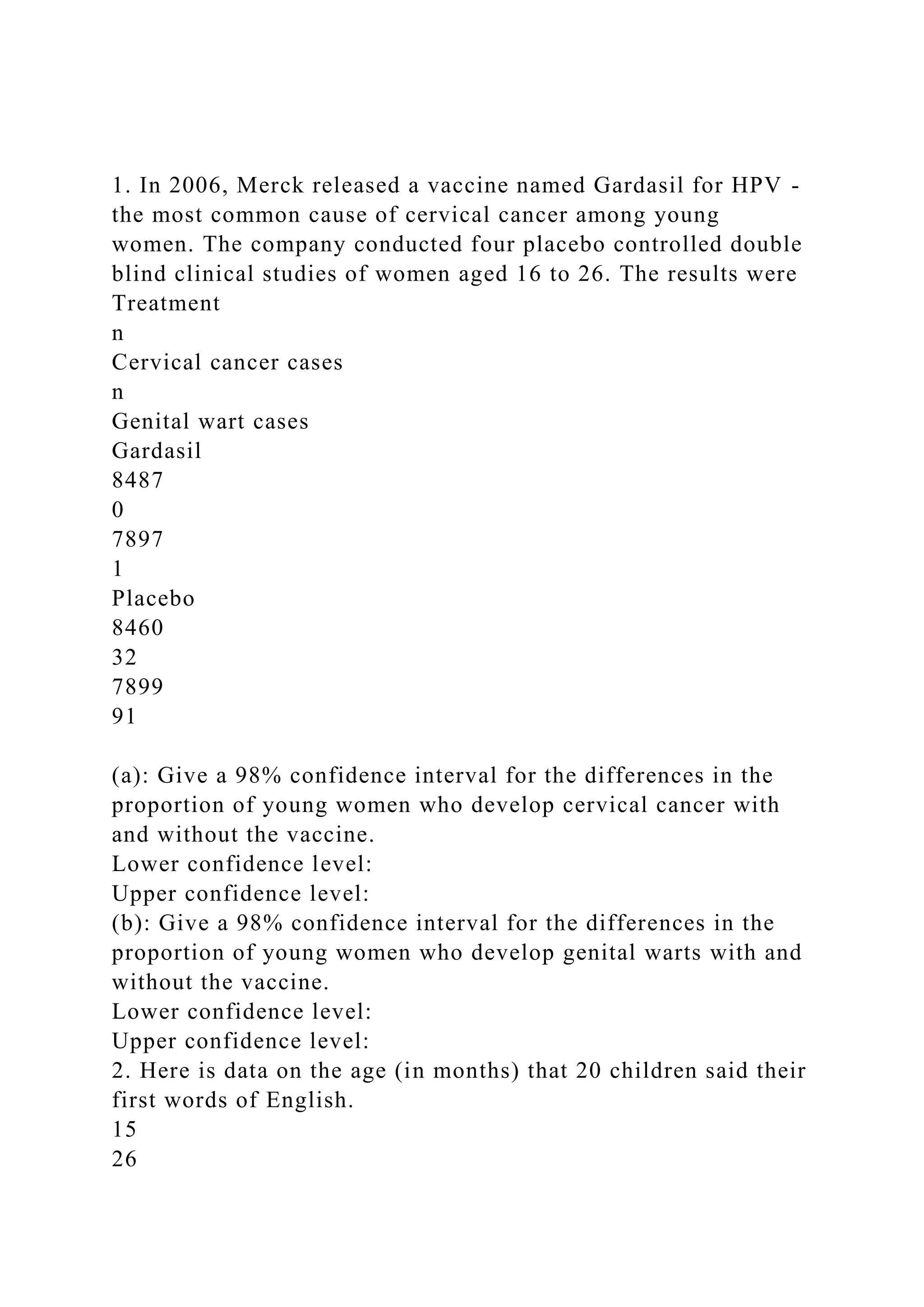 1. In 2006, Merck released a vaccine named Gardasil for HPV - the most common cause of cervical cancer among young women. The company conducted four placebo controlled double blind clinical studies of women aged 16 to 26. The results were
Treatment
n
Cervical cancer cases
n
Genital wart cases
Gardasil
8487
0
7897
1
Placebo
8460
32
7899
91

(a): Give a 98% confidence interval for the differences in the proportion of young women who develop cervical cancer with and without the vaccine.
Lower confidence level:
Upper confidence level:
(b): Give a 98% confidence interval for the differences in the proportion of young women who develop genital warts with and without the vaccine.
Lower confidence level:
Upper confidence level:
2. Here is data on the age (in months) that 20 children said their first words of English.
15
26